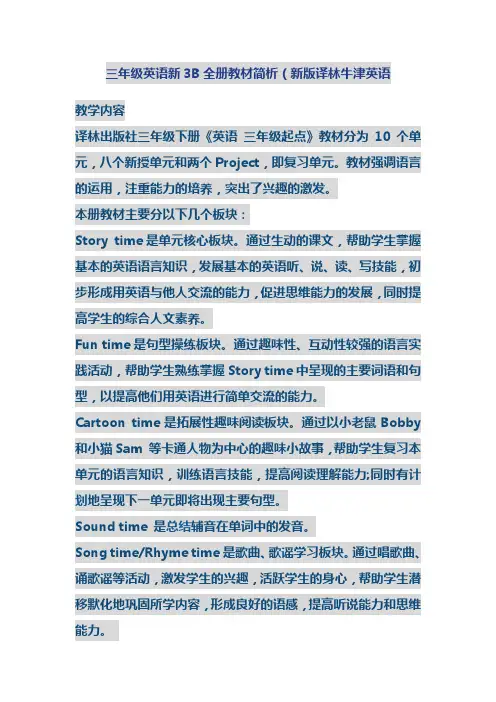 三年级英语新 3B 全册教材简析（新版译林牛津英语

教学内容

译林出版社三年级下册《英语 三年级起点》教材分为 10 个单元，八个新授单元和两个 Project，即复习单元。教材强调语言的运用，注重能力的培养，突出了兴趣的激发。

本册教材主要分以下几个板块：

Story time 是单元核心板块。通过生动的课文，帮助学生掌握基本的英语语言知识，发展基本的英语听、说、读、写技能，初步形成用英语与他人交流的能力，促进思维能力的发展，同时提高学生的综合人文素养。

Fun time 是句型操练板块。通过趣味性、互动性较强的语言实践活动，帮助学生熟练掌握 Story time 中呈现的主要词语和句型，以提高他们用英语进行简单交流的能力。

Cartoon time 是拓展性趣味阅读板块。通过以小老鼠 Bobby 和小猫 Sam 等卡通人物为中心的趣味小故事，帮助学生复习本单元的语言知识，训练语言技能，提高阅读理解能力;同时有计划地呈现下一单元即将出现主要句型。

Sound time 是总结辅音在单词中的发音。

Song time/Rhyme time 是歌曲、歌谣学习板块。通过唱歌曲、诵歌谣等活动，激发学生的兴趣，活跃学生的身心，帮助学生潜移默化地巩固所学内容，形成良好的语感，提高听说能力和思维能力。